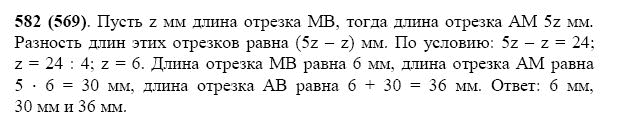 582 (569). Пусть z мм длина отрезка MB, тогда длина отрезка AM 5z мм. Разность длин этих отрезков равна (5z – z) мм. По условию: 5z – z = 24; z = 24 : 4; z = 6. Длина отрезка MB равна 6 мм, длина отрезка AM равна 5 · 6 = 30 мм, длина отрезка AB равна 6 + 30 = 36 мм. Ответ: 6 мм, 30 мм и 36 мм.